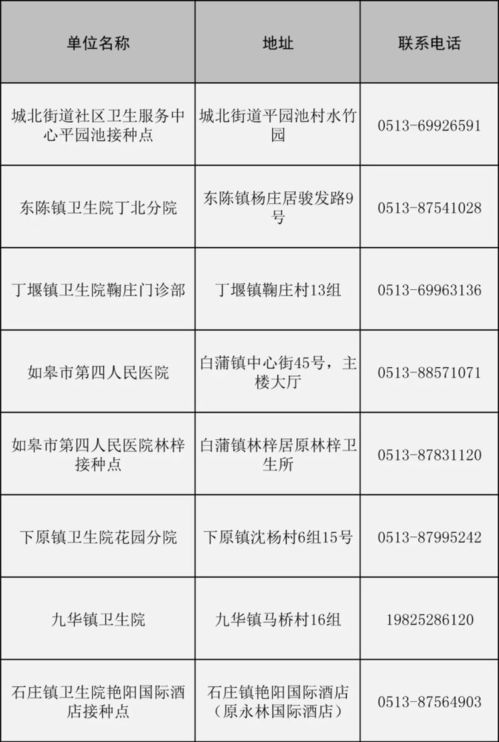 | 单位名称 | 地址 | 联系电话 |
|---|---|---|
| 城北街道社区卫生服务中心平园池接种点 | 城北街道平园池村水竹园 | 0513-69926591 |
| 东陈镇卫生院丁北分院 | 东陈镇杨庄居骏发路9号 | 0513-87541028 |
| 丁堰镇卫生院鞠庄门诊部 | 丁堰镇鞠庄村13组 | 0513-69963136 |
| 如皋市第四人民医院 | 白蒲镇中心街45号，主楼大厅 | 0513-88571071 |
| 如皋市第四人民医院林梓接种点 | 白蒲镇林梓居原林梓卫生所 | 0513-87831120 |
| 下原镇卫生院花园分院 | 下原镇沈杨村6组15号 | 0513-87995242 |
| 九华镇卫生院 | 九华镇马桥村16组 | 19825286120 |
| 石庄镇卫生院艳阳国际酒店接种点 | 石庄镇艳阳国际酒店（原永林国际酒店） | 0513-87564903 |